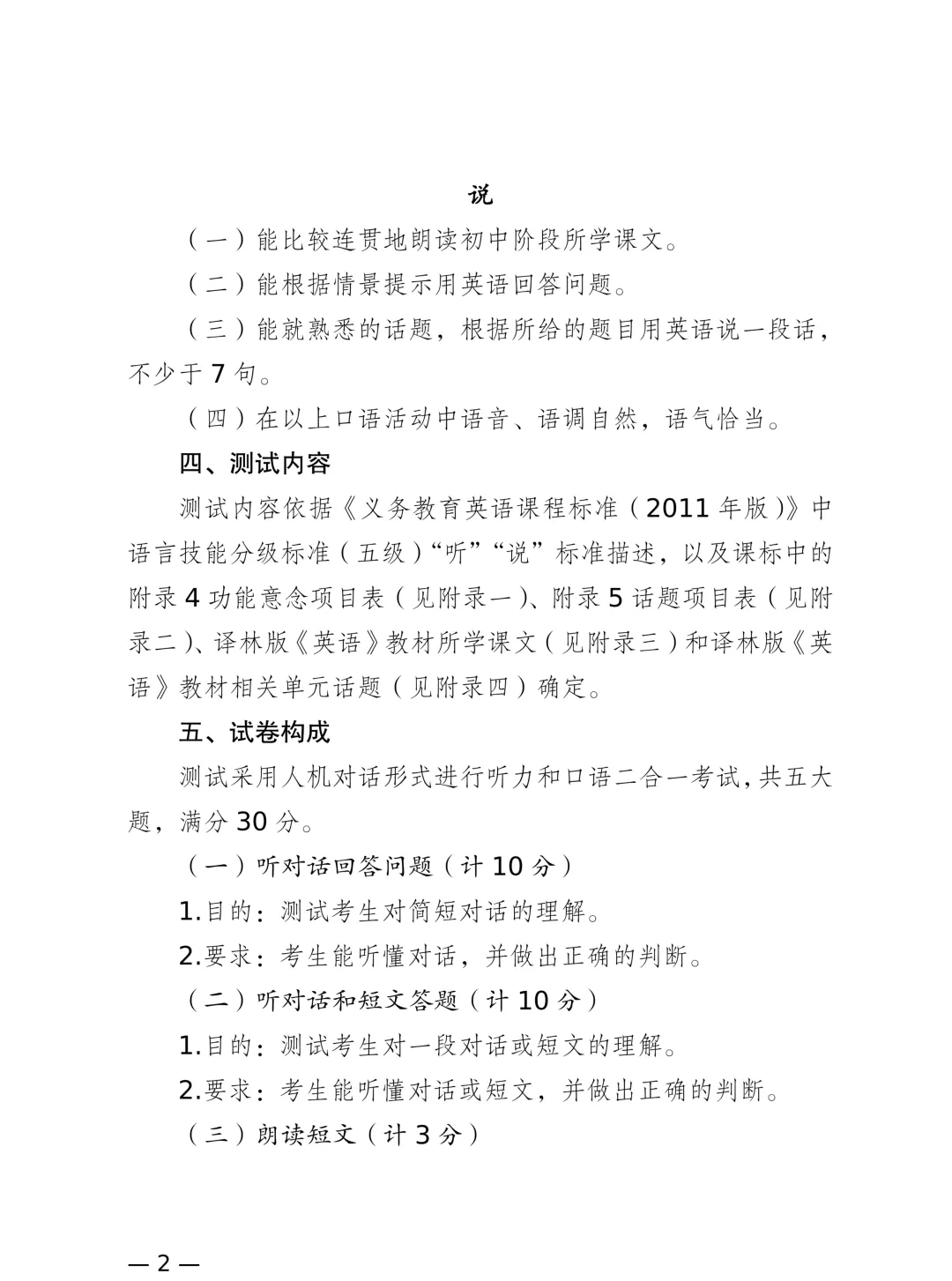 说

（一）能比较连贯地朗读初中阶段所学课文。

（二）能根据情景提示用英语回答问题。

（三）能就熟悉的话题，根据所给的题目用英语说一段话，不少于 7 句。

（四）在以上口语活动中语音、语调自然，语气恰当。

四、测试内容

测试内容依据《义务教育英语课程标准（2011 年版）》中语言技能分级标准（五级）“听”“说”标准描述，以及课标中的附录 4 功能意念项目表（见附录一）、附录 5 话题项目表（见附录二）、译林版《英语》教材所学课文（见附录三）和译林版《英语》教材相关单元话题（见附录四）确定。

五、试卷构成

测试采用人机对话形式进行听力和口语二合一考试，共五大题，满分 30 分。

（一）听对话回答问题（计 10 分）

1.目的：测试考生对简短对话的理解。

2.要求：考生能听懂对话，并做出正确的判断。

（二）听对话和短文答题（计 10 分）

1.目的：测试考生对一段对话或短文的理解。

2.要求：考生能听懂对话或短文，并做出正确的判断。

（三）朗读短文（计 3 分）

— 2 —